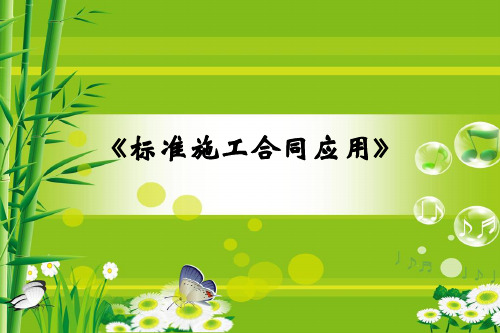 《标准施工合同应用》